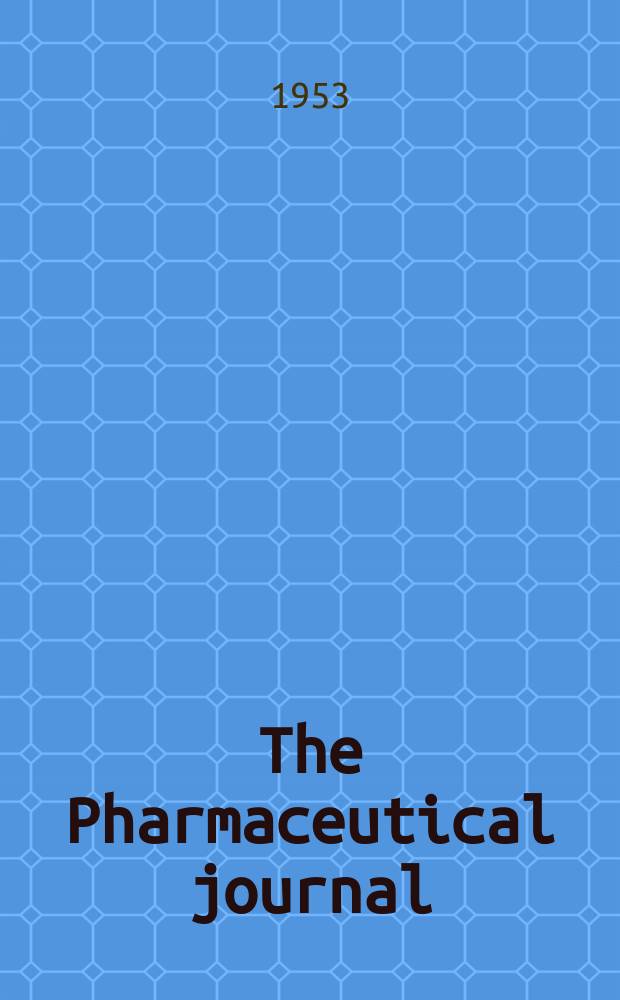 1953

The Pharmaceutical journal